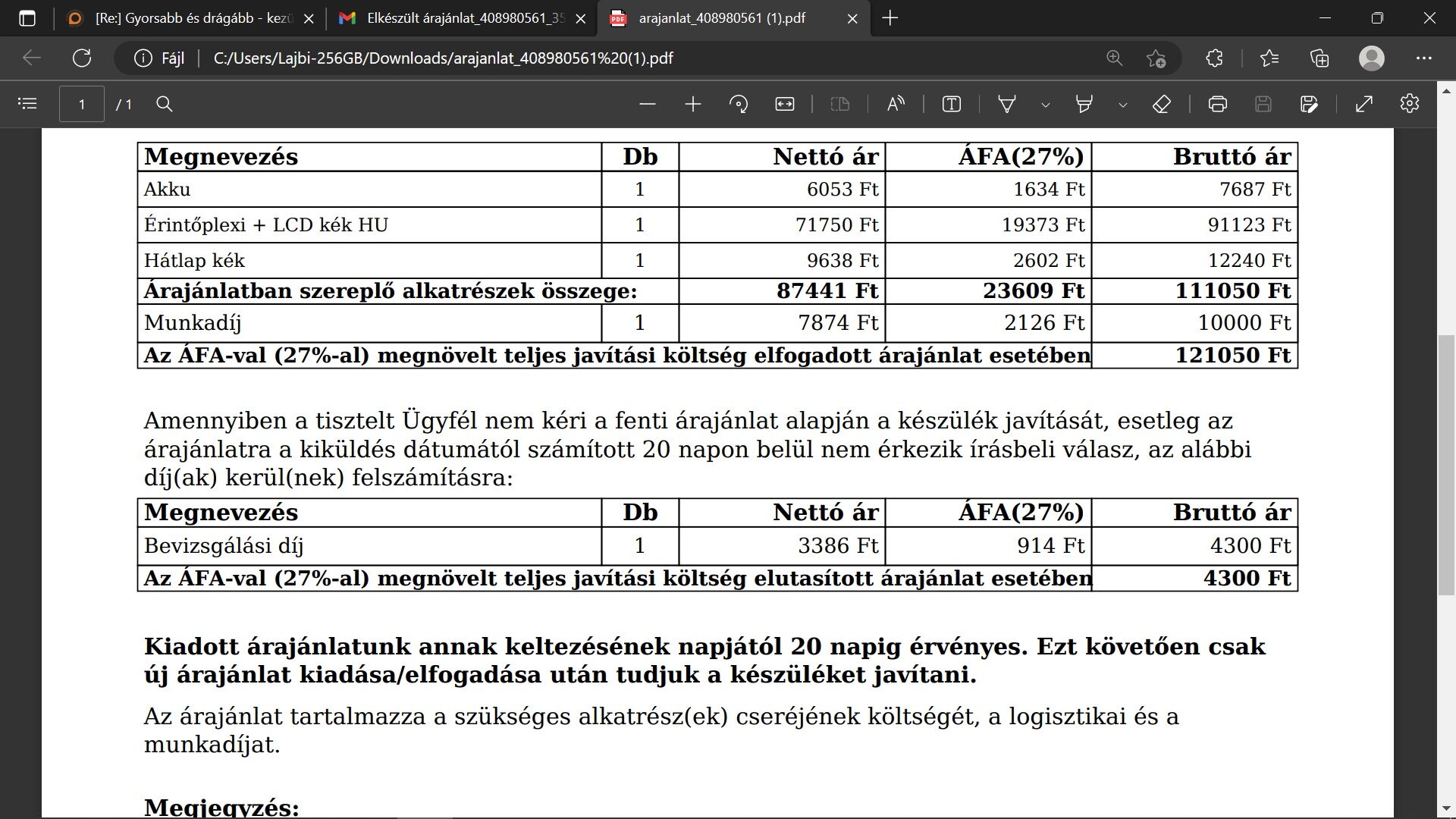 [Re:] Gyorsabb és drágább - kezü
Elkészült árajánlat_408980561_35
arajanlat_408980561 (1).pdf

Fájl | C:/Users/Lajbi-256GB/Downloads/arajanlat_408980561%20(1).pdf

1 / 1

| Megnevezés | Db | Nettó ár | ÁFA(27%) | Bruttó ár |
|---|---|---|---|---|
| Akku | 1 | 6053 Ft | 1634 Ft | 7687 Ft |
| Érintőplexi + LCD kék HU | 1 | 71750 Ft | 19373 Ft | 91123 Ft |
| Hátlap kék | 1 | 9638 Ft | 2602 Ft | 12240 Ft |
| Árajánlatban szereplő alkatrészek összege: | | 87441 Ft | 23609 Ft | 111050 Ft |
| Munkadíj | 1 | 7874 Ft | 2126 Ft | 10000 Ft |
| Az ÁFA-val (27%-al) megnövelt teljes javítási költség elfogadott árajánlat esetében | | | | 121050 Ft |

Amennyiben a tisztelt Ügyfél nem kéri a fenti árajánlat alapján a készülék javítását, esetleg az árajánlatra a kiküldés dátumától számított 20 napon belül nem érkezik írásbeli válasz, az alábbi díj(ak) kerül(nek) felszámításra:

| Megnevezés | Db | Nettó ár | ÁFA(27%) | Bruttó ár |
|---|---|---|---|---|
| Bevizsgálási díj | 1 | 3386 Ft | 914 Ft | 4300 Ft |
| Az ÁFA-val (27%-al) megnövelt teljes javítási költség elutasított árajánlat esetében | | | | 4300 Ft |

Kiadott árajánlatunk annak keltezésének napjától 20 napig érvényes. Ezt követően csak új árajánlat kiadása/elfogadása után tudjuk a készüléket javítani.

Az árajánlat tartalmazza a szükséges alkatrész(ek) cseréjének költségét, a logisztikai és a munkadíjat.

Megjegyzés: